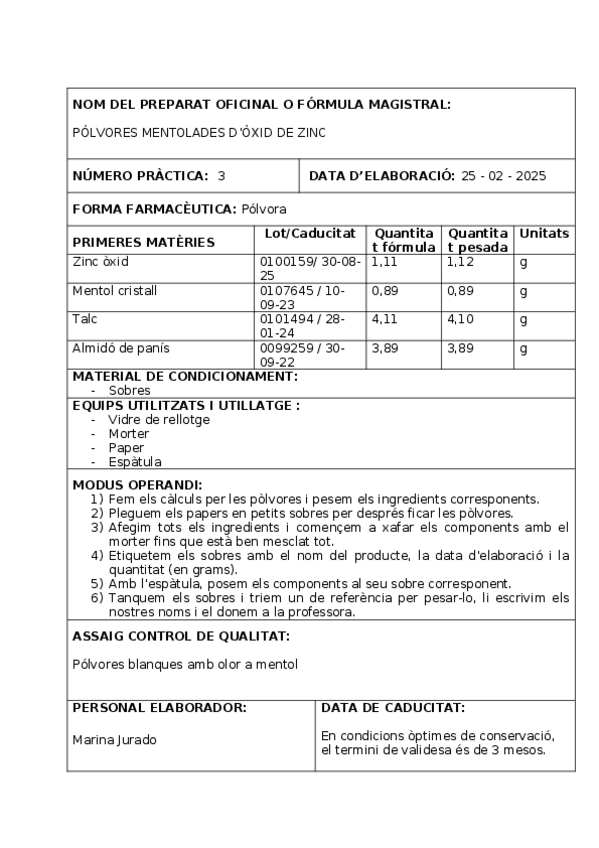 NOM DEL PREPARAT OFICINAL O FÓRMULA MAGISTRAL:

PÓLVORES MENTOLADES D'ÒXID DE ZINC

NÚMERO PRÀCTICA: 3

DATA D'ELABORACIÓ: 25 - 02 - 2025

FORMA FARMACÈUTICA: Pólvora

| PRIMERES MATÈRIES | Lot/Caducitat | Quantitat fórmula | Quantitat pesada | Unitats |
|---|---|---|---|---|
| Zinc òxid | 0100159/ 30-08-25 | 1,11 | 1,12 | g |
| Mentol cristall | 0107645 / 10-09-23 | 0,89 | 0,89 | g |
| Talc | 0101494 / 28-01-24 | 4,11 | 4,10 | g |
| Almidó de panís | 0099259 / 30-09-22 | 3,89 | 3,89 | g |

MATERIAL DE CONDICIONAMENT:
- Sobres

EQUIPS UTILITZATS I UTILLATGE :
- Vidre de rellotge
- Morter
- Paper
- Espàtula

MODUS OPERANDI:
1) Fem els càlculs per les pòlvores i pesem els ingredients corresponents.
2) Pleguem els papers en petits sobres per després ficar les pòlvores.
3) Afegim tots els ingredients i començem a xafar els components amb el morter fins que està ben mesclat tot.
4) Etiquetem els sobres amb el nom del producte, la data d'elaboració i la quantitat (en grams).
5) Amb l'espàtula, posem els components al seu sobre corresponent.
6) Tanquem els sobres i triem un de referència per pesar-lo, li escrivim els nostres noms i el donem a la professora.

ASSAIG CONTROL DE QUALITAT:

Pólvores blanques amb olor a mentol

PERSONAL ELABORADOR:

Marina Jurado

DATA DE CADUCITAT:

En condicions òptimes de conservació, el termini de validesa és de 3 mesos.